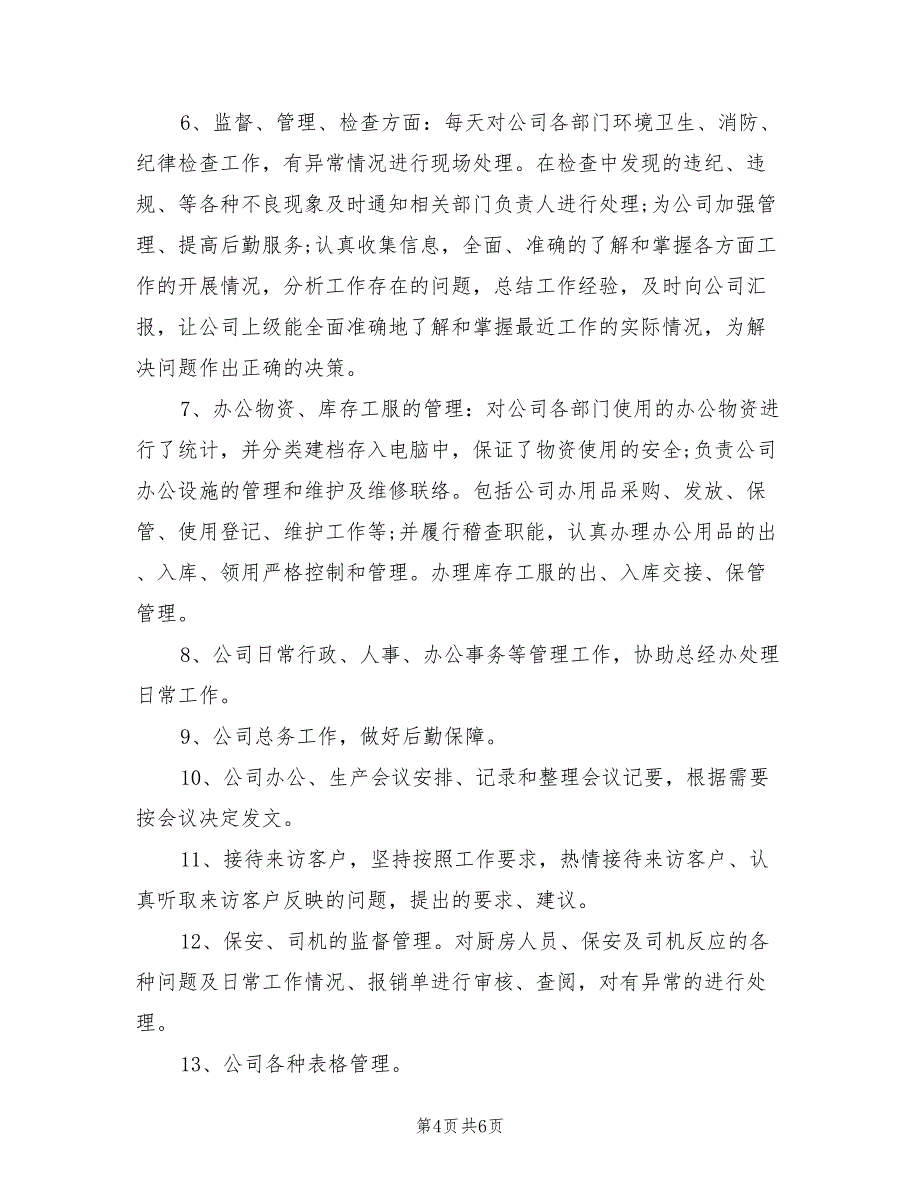 6、监督、管理、检查方面：每天对公司各部门环境卫生、消防、纪律检查工作，有异常情况进行现场处理。在检查中发现的违纪、违规、等各种不良现象及时通知相关部门负责人进行处理;为公司加强管理、提高后勤服务;认真收集信息，全面、准确的了解和掌握各方面工作的开展情况，分析工作存在的问题，总结工作经验，及时向公司汇报，让公司上级能全面准确地了解和掌握最近工作的实际情况，为解决问题作出正确的决策。

7、办公物资、库存工服的管理：对公司各部门使用的办公物资进行了统计，并分类建档存入电脑中，保证了物资使用的安全;负责公司办公设施的管理和维护及维修联络。包括公司办用品采购、发放、保管、使用登记、维护工作等;并履行稽查职能，认真办理办公用品的出、入库、领用严格控制和管理。办理库存工服的出、入库交接、保管管理。

8、公司日常行政、人事、办公事务等管理工作，协助总经办处理日常工作。

9、公司总务工作，做好后勤保障。

10、公司办公、生产会议安排、记录和整理会议记要，根据需要按会议决定发文。

11、接待来访客户，坚持按照工作要求，热情接待来访客户、认真听取来访客户反映的问题，提出的要求、建议。

12、保安、司机的监督管理。对厨房人员、保安及司机反应的各种问题及日常工作情况、报销单进行审核、查阅，对有异常的进行处理。

13、公司各种表格管理。

第4页 共6页